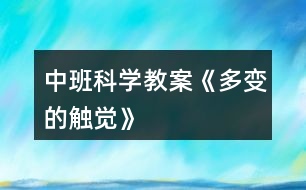 中班科学教案《多变的触觉》